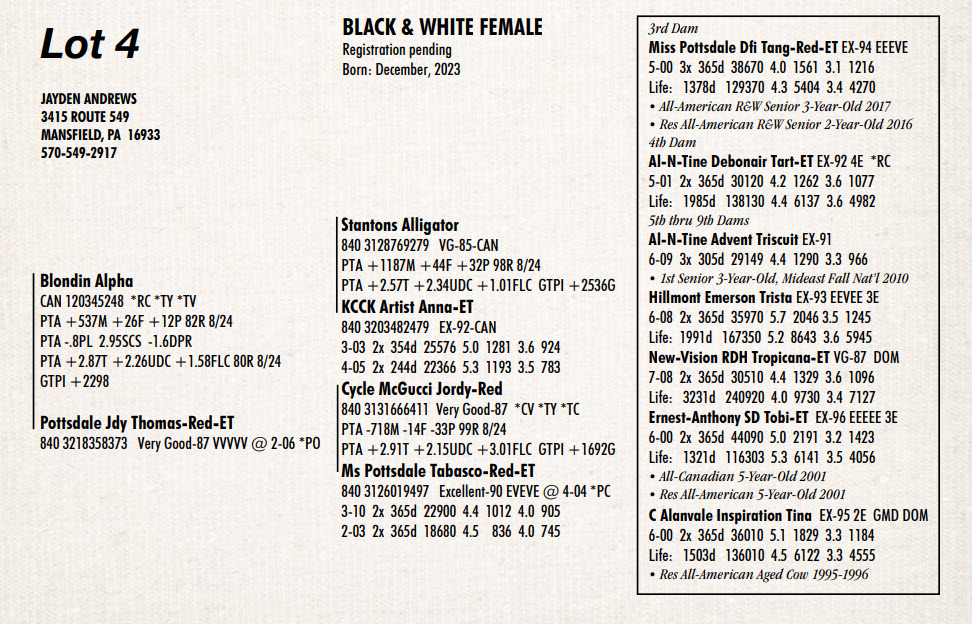 Lot 4

JAYDEN ANDREWS
3415 ROUTE 549
MANSFIELD, PA 16933
570-549-2917

BLACK & WHITE FEMALE
Registration pending
Born: December, 2023

Blondin Alpha
CAN 120345248 *RC *TY *TV
PTA +537M +26F +12P 82R 8/24
PTA -.8PL 2.95SCS -1.6DPR
PTA +2.87T +2.26UDC +1.58FLC 80R 8/24
GTPI +2298

Pottsdale Jdy Thomas-Red-ET
840 3218358373 Very Good-87 VVVVV @ 2-06 *PO

Stantons Alligator
840 3128769279 VG-85-CAN
PTA +1187M +44F +32P 98R 8/24
PTA +2.57T +2.34UDC +1.01FLC GTPI +2536G

KCCK Artist Anna-ET
840 3203482479 EX-92-CAN
3-03 2x 354d 25576 5.0 1281 3.6 924
4-05 2x 244d 22366 5.3 1193 3.5 783

Cycle McGucci Jordy-Red
840 3131666411 Very Good-87 *CV *TY *TC
PTA -718M -14F -33P 99R 8/24
PTA +2.91T +2.15UDC +3.01FLC GTPI +1692G

Ms Pottsdale Tabasco-Red-ET
840 3126019497 Excellent-90 EVEVE @ 4-04 *PC
3-10 2x 365d 22900 4.4 1012 4.0 905
2-03 2x 365d 18680 4.5 836 4.0 745

3rd Dam
Miss Pottsdale Dfi Tang-Red-ET EX-94 EEEVE
5-00 3x 365d 38670 4.0 1561 3.1 1216
Life: 1378d 129370 4.3 5404 3.4 4270
• All-American R&W Senior 3-Year-Old 2017
• Res All-American R&W Senior 2-Year-Old 2016
4th Dam
Al-N-Tine Debonair Tart-ET EX-92 4E *RC
5-01 2x 365d 30120 4.2 1262 3.6 1077
Life: 1985d 138130 4.4 6137 3.6 4982
5th thru 9th Dams
Al-N-Tine Advent Triscuit EX-91
6-09 3x 305d 29149 4.4 1290 3.3 966
• 1st Senior 3-Year-Old, Mideast Fall Nat'l 2010
Hillmont Emerson Trista EX-93 EEVEE 3E
6-08 2x 365d 35970 5.7 2046 3.5 1245
Life: 1991d 167350 5.2 8643 3.6 5945
New-Vision RDH Tropicana-ET VG-87 DOM
7-08 2x 365d 30510 4.4 1329 3.6 1096
Life: 3231d 240920 4.0 9730 3.4 7127
Ernest-Anthony SD Tobi-ET EX-96 EEEEE 3E
6-00 2x 365d 44090 5.0 2191 3.2 1423
Life: 1321d 116303 5.3 6141 3.5 4056
• All-Canadian 5-Year-Old 2001
• Res All-American 5-Year-Old 2001
C Alanvale Inspiration Tina EX-95 2E GMD DOM
6-00 2x 365d 36010 5.1 1829 3.3 1184
Life: 1503d 136010 4.5 6122 3.3 4555
• Res All-American Aged Cow 1995-1996